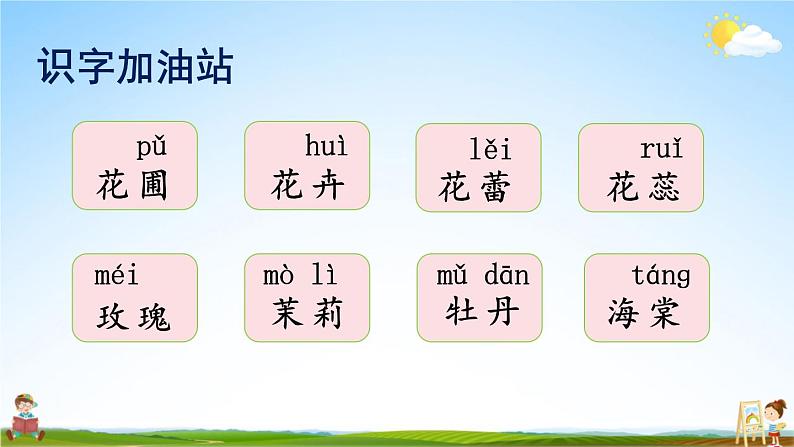 识字加油站

pǔ
花圃

huì
花卉

lěi
花蕾

ruǐ
花蕊

méi
玫瑰

mò lì
茉莉

mǔ dān
牡丹

táng
海棠